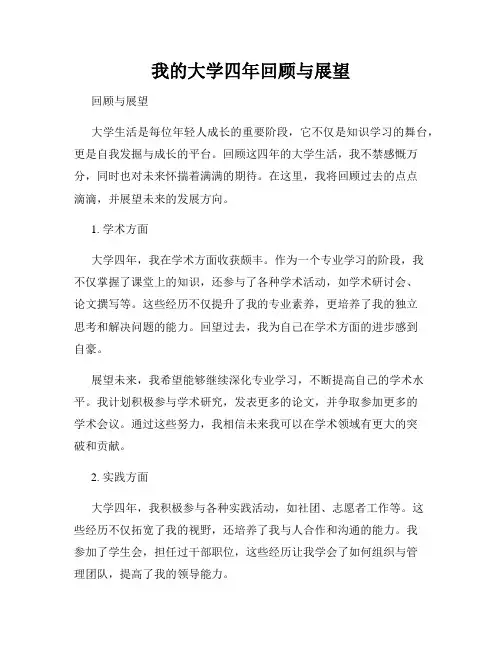 我的大学四年回顾与展望

回顾与展望

大学生活是每位年轻人成长的重要阶段，它不仅是知识学习的舞台，更是自我发掘与成长的平台。回顾这四年的大学生活，我不禁感慨万分，同时也对未来怀揣着满满的期待。在这里，我将回顾过去的点点滴滴，并展望未来的发展方向。

1. 学术方面

大学四年，我在学术方面收获颇丰。作为一个专业学习的阶段，我不仅掌握了课堂上的知识，还参与了各种学术活动，如学术研讨会、论文撰写等。这些经历不仅提升了我的专业素养，更培养了我的独立思考和解决问题的能力。回望过去，我为自己在学术方面的进步感到自豪。

展望未来，我希望能够继续深化专业学习，不断提高自己的学术水平。我计划积极参与学术研究，发表更多的论文，并争取参加更多的学术会议。通过这些努力，我相信未来我可以在学术领域有更大的突破和贡献。

2. 实践方面

大学四年，我积极参与各种实践活动，如社团、志愿者工作等。这些经历不仅拓宽了我的视野，还培养了我与人合作和沟通的能力。我参加了学生会，担任过干部职位，这些经历让我学会了如何组织与管理团队，提高了我的领导能力。